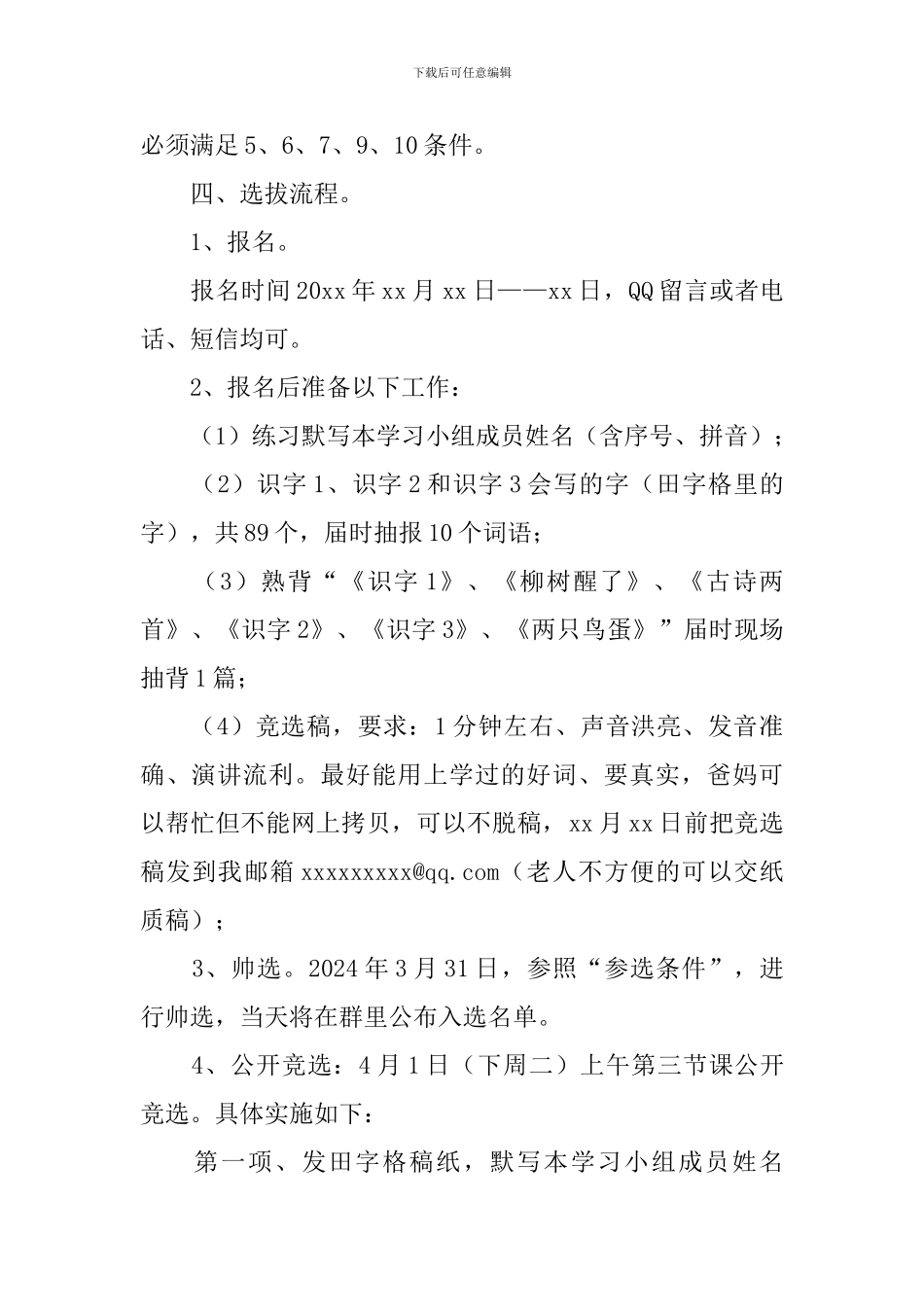 下载后可任意编辑

必须满足5、6、7、9、10条件。

四、选拔流程。

1、报名。

报名时间20xx年xx月xx日——xx日，QQ留言或者电话、短信均可。

2、报名后准备以下工作：

（1）练习默写本学习小组成员姓名（含序号、拼音）；

（2）识字1、识字2和识字3会写的字（田字格里的字），共89个，届时抽报10个词语；

（3）熟背“《识字1》、《柳树醒了》、《古诗两首》、《识字2》、《识字3》、《两只鸟蛋》”届时现场抽背1篇；

（4）竞选稿，要求：1分钟左右、声音洪亮、发音准确、演讲流利。最好能用上学过的好词、要真实，爸妈可以帮忙但不能网上拷贝，可以不脱稿，xx月xx日前把竞选稿发到我邮箱xxxxxxxxx@qq.com（老人不方便的可以交纸质稿）；

3、帅选。2024年3月31日，参照“参选条件”，进行帅选，当天将在群里公布入选名单。

4、公开竞选：4月1日（下周二）上午第三节课公开竞选。具体实施如下：

第一项、发田字格稿纸，默写本学习小组成员姓名